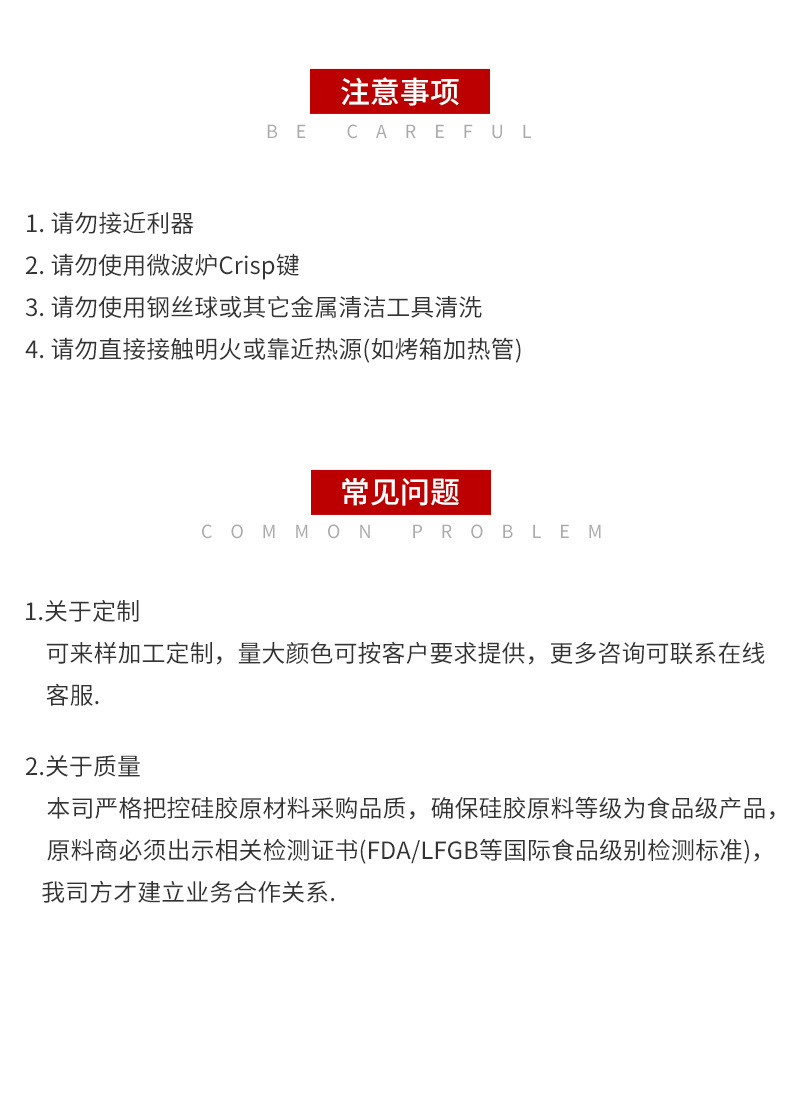 注意事项
BE CAREFUL

1. 请勿接近利器
2. 请勿使用微波炉Crisp键
3. 请勿使用钢丝球或其它金属清洁工具清洗
4. 请勿直接接触明火或靠近热源(如烤箱加热管)

常见问题
COMMON PROBLEM

1.关于定制
可来样加工定制，量大颜色可按客户要求提供，更多咨询可联系在线客服.

2.关于质量
本司严格把控硅胶原材料采购品质，确保硅胶原料等级为食品级产品，原料商必须出示相关检测证书(FDA/LFGB等国际食品级别检测标准)，我司方才建立业务合作关系.